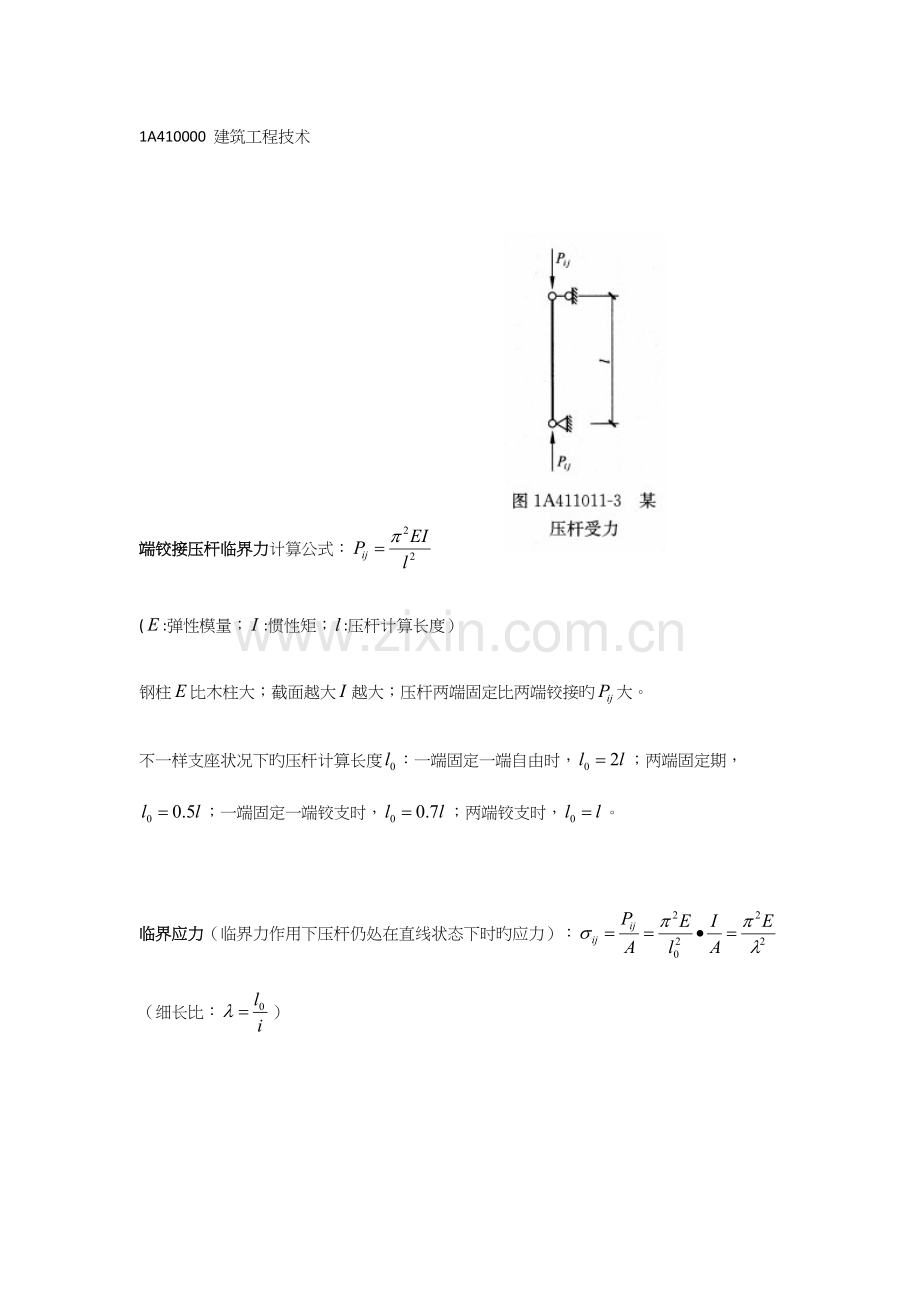 1A410000 建筑工程技术

$P_{ij}$

$l$

$P_{ij}$

图 1A411011-3 某压杆受力

端铰接压杆临界力计算公式：$P_{ij}=\frac{\pi^2 EI}{l^2}$

（$E$:弹性模量；$I$:惯性矩；$l$:压杆计算长度）

www.zixin.com.cn

钢柱$E$比木柱大；截面越大$I$越大；压杆两端固定比两端铰接旳$P_{ij}$大。

不一样支座状况下旳压杆计算长度$l_0$：一端固定一端自由时，$l_0=2l$；两端固定期，$l_0=0.5l$；一端固定一端铰支时，$l_0=0.7l$；两端铰支时，$l_0=l$。

临界应力（临界力作用下压杆仍处在直线状态下时旳应力）：$\sigma_{ij}=\frac{P_{ij}}{A}=\frac{\pi^2 E}{l_0^2}\bullet\frac{I}{A}=\frac{\pi^2 E}{\lambda^2}$

（细长比：$\lambda=\frac{l_0}{i}$）